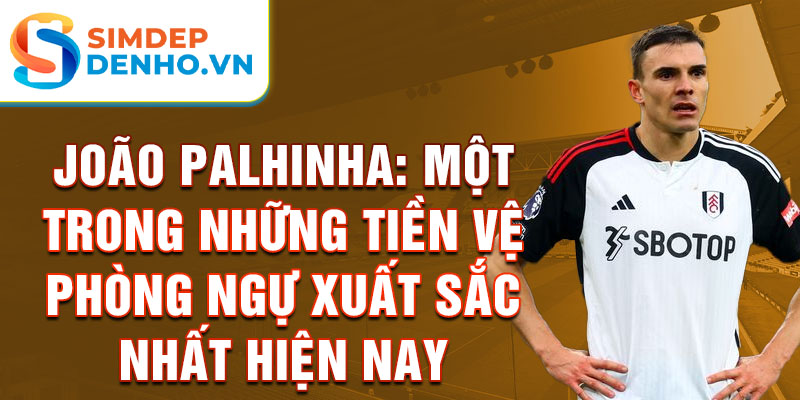 SIMDEP
DENHO.VN

JOÃO PALHINHA: MỘT TRONG NHỮNG TIỀN VỆ PHÒNG NGỰ XUẤT SẮC NHẤT HIỆN NAY

SBOTOP